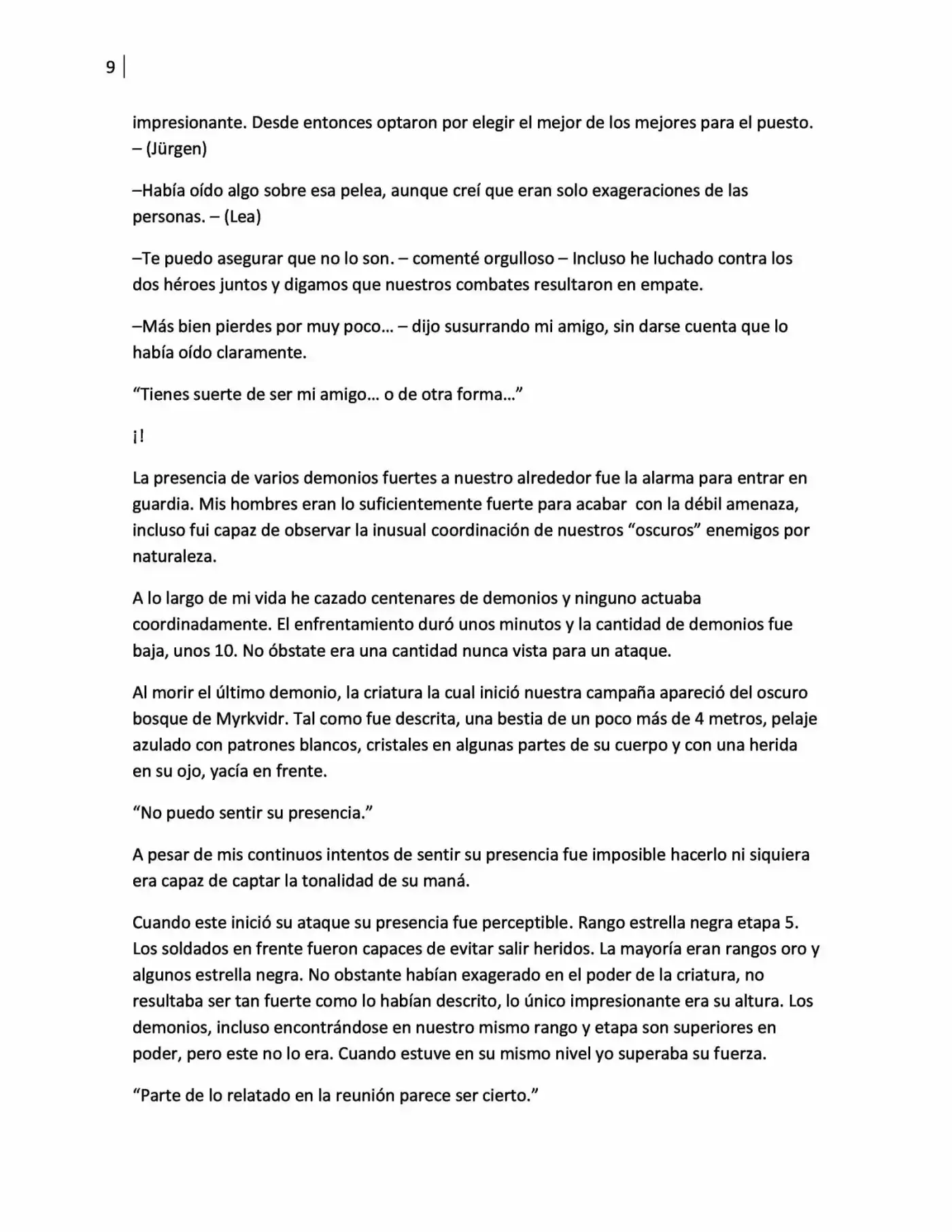 9

impresionante. Desde entonces optaron por elegir el mejor de los mejores para el puesto. – (Jürgen)

–Había oído algo sobre esa pelea, aunque creí que eran solo exageraciones de las personas. – (Lea)

–Te puedo asegurar que no lo son. – comenté orgulloso – Incluso he luchado contra los dos héroes juntos y digamos que nuestros combates resultaron en empate.

–Más bien pierdes por muy poco… – dijo susurrando mi amigo, sin darse cuenta que lo había oído claramente.

"Tienes suerte de ser mi amigo… o de otra forma…"

¡!

La presencia de varios demonios fuertes a nuestro alrededor fue la alarma para entrar en guardia. Mis hombres eran lo suficientemente fuerte para acabar con la débil amenaza, incluso fui capaz de observar la inusual coordinación de nuestros "oscuros" enemigos por naturaleza.

A lo largo de mi vida he cazado centenares de demonios y ninguno actuaba coordinadamente. El enfrentamiento duró unos minutos y la cantidad de demonios fue baja, unos 10. No óbstate era una cantidad nunca vista para un ataque.

Al morir el último demonio, la criatura la cual inició nuestra campaña apareció del oscuro bosque de Myrkvidr. Tal como fue descrita, una bestia de un poco más de 4 metros, pelaje azulado con patrones blancos, cristales en algunas partes de su cuerpo y con una herida en su ojo, yacía en frente.

"No puedo sentir su presencia."

A pesar de mis continuos intentos de sentir su presencia fue imposible hacerlo ni siquiera era capaz de captar la tonalidad de su maná.

Cuando este inició su ataque su presencia fue perceptible. Rango estrella negra etapa 5. Los soldados en frente fueron capaces de evitar salir heridos. La mayoría eran rangos oro y algunos estrella negra. No obstante habían exagerado en el poder de la criatura, no resultaba ser tan fuerte como lo habían descrito, lo único impresionante era su altura. Los demonios, incluso encontrándose en nuestro mismo rango y etapa son superiores en poder, pero este no lo era. Cuando estuve en su mismo nivel yo superaba su fuerza.

"Parte de lo relatado en la reunión parece ser cierto."